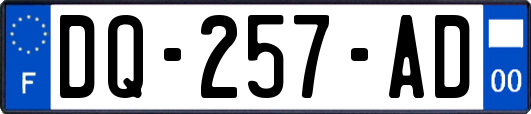 F
DQ-257-AD
00